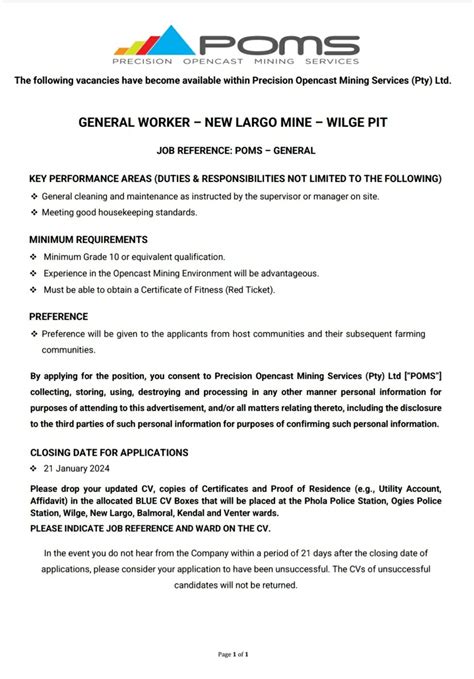 POMS
PRECISION OPENCAST MINING SERVICES

The following vacancies have become available within Precision Opencast Mining Services (Pty) Ltd.

GENERAL WORKER – NEW LARGO MINE – WILGE PIT

JOB REFERENCE: POMS – GENERAL

KEY PERFORMANCE AREAS (DUTIES & RESPONSIBILITIES NOT LIMITED TO THE FOLLOWING)
❖ General cleaning and maintenance as instructed by the supervisor or manager on site.
❖ Meeting good housekeeping standards.

MINIMUM REQUIREMENTS
❖ Minimum Grade 10 or equivalent qualification.
❖ Experience in the Opencast Mining Environment will be advantageous.
❖ Must be able to obtain a Certificate of Fitness (Red Ticket).

PREFERENCE
❖ Preference will be given to the applicants from host communities and their subsequent farming communities.

By applying for the position, you consent to Precision Opencast Mining Services (Pty) Ltd ["POMS"] collecting, storing, using, destroying and processing in any other manner personal information for purposes of attending to this advertisement, and/or all matters relating thereto, including the disclosure to the third parties of such personal information for purposes of confirming such personal information.

CLOSING DATE FOR APPLICATIONS
❖ 21 January 2024

Please drop your updated CV, copies of Certificates and Proof of Residence (e.g., Utility Account, Affidavit) in the allocated BLUE CV Boxes that will be placed at the Phola Police Station, Ogies Police Station, Wilge, New Largo, Balmoral, Kendal and Venter wards.
PLEASE INDICATE JOB REFERENCE AND WARD ON THE CV.

In the event you do not hear from the Company within a period of 21 days after the closing date of applications, please consider your application to have been unsuccessful. The CVs of unsuccessful candidates will not be returned.

Page 1 of 1